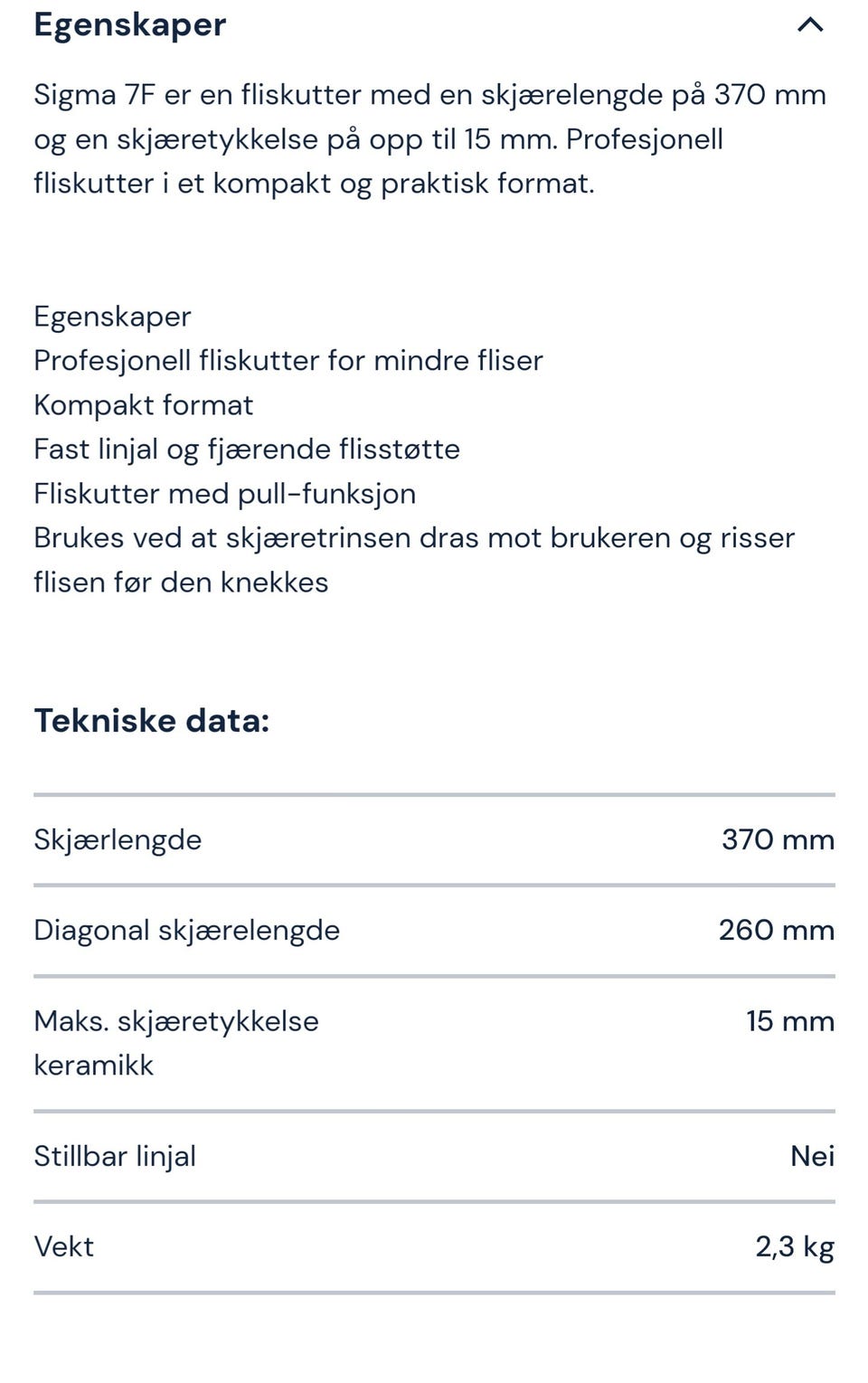 Egenskaper

Sigma 7F er en fliskutter med en skjærelengde på 370 mm og en skjæretykkelse på opp til 15 mm. Profesjonell fliskutter i et kompakt og praktisk format.

Egenskaper
Profesjonell fliskutter for mindre fliser
Kompakt format
Fast linjal og fjærende flisstøtte
Fliskutter med pull-funksjon
Brukes ved at skjæretrinsen dras mot brukeren og risser flisen før den knekkes

Tekniske data:

| | |
|---|---|
| Skjærlengde | 370 mm |
| Diagonal skjærelengde | 260 mm |
| Maks. skjæretykkelse keramikk | 15 mm |
| Stillbar linjal | Nei |
| Vekt | 2,3 kg |